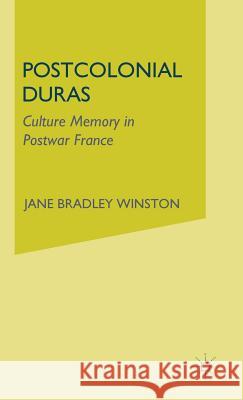 POSTCOLONIAL DURAS

Culture Memory in Postwar France

JANE BRADLEY WINSTON

Kraina Książek